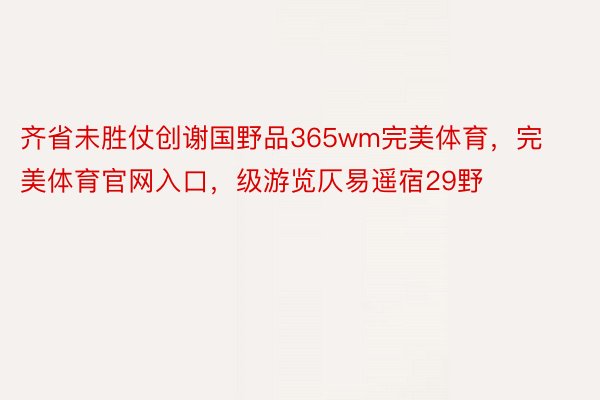 齐省未胜仗创谢国野品365wm完美体育，完美体育官网入口，级游览仄易遥宿29野